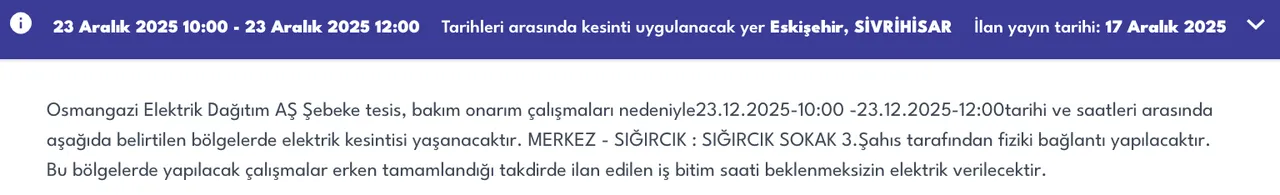 23 Aralık 2025 10:00 - 23 Aralık 2025 12:00 Tarihleri arasında kesinti uygulanacak yer Eskişehir, SİVRİHİSAR İlan yayın tarihi: 17 Aralık 2025

Osmangazi Elektrik Dağıtım AŞ Şebeke tesis, bakım onarım çalışmaları nedeniyle23.12.2025-10:00 -23.12.2025-12:00tarihi ve saatleri arasında aşağıda belirtilen bölgelerde elektrik kesintisi yaşanacaktır. MERKEZ - SIĞIRCIK : SIĞIRCIK SOKAK 3.Şahıs tarafından fiziki bağlantı yapılacaktır. Bu bölgelerde yapılacak çalışmalar erken tamamlandığı takdirde ilan edilen iş bitim saati beklenmeksizin elektrik verilecektir.